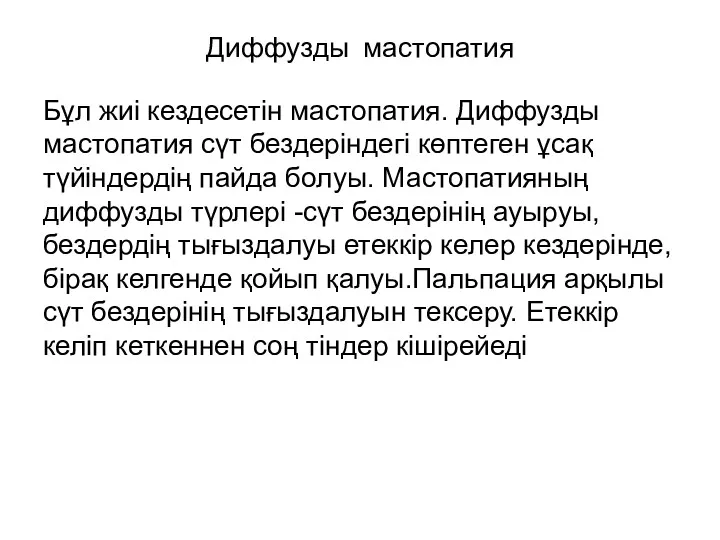 Диффузды мастопатия

Бұл жиі кездесетін мастопатия. Диффузды мастопатия сүт бездеріндегі көптеген ұсақ түйіндердің пайда болуы. Мастопатияның диффузды түрлері -сүт бездерінің ауыруы, бездердің тығыздалуы етеккір келер кездерінде, бірақ келгенде қойып қалуы.Пальпация арқылы сүт бездерінің тығыздалуын тексеру. Етеккір келіп кеткеннен соң тіндер кішірейеді